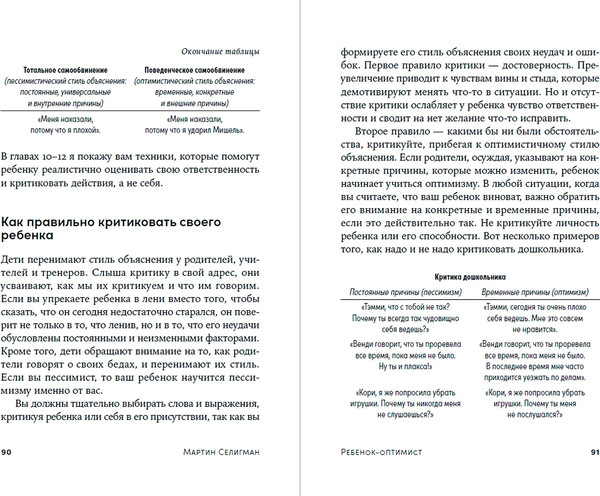 Окончание таблицы

| Тотальное самообвинение (пессимистический стиль объяснения: постоянные, универсальные и внутренние причины) | Поведенческое самообвинение (оптимистический стиль объяснения: временные, конкретные и внешние причины) |
|---|---|
| «Меня наказали, потому что я плохой». | «Меня наказали, потому что я ударил Мишель». |

В главах 10–12 я покажу вам техники, которые помогут ребенку реалистично оценивать свою ответственность и критиковать действия, а не себя.

Как правильно критиковать своего ребенка

Дети перенимают стиль объяснения у родителей, учителей и тренеров. Слыша критику в свой адрес, они усваивают, как мы их критикуем и что им говорим. Если вы упрекаете ребенка в лени вместо того, чтобы сказать, что он сегодня недостаточно старался, он поверит не только в то, что ленив, но и в то, что его неудачи обусловлены постоянными и неизменными факторами. Кроме того, дети обращают внимание на то, как родители говорят о своих бедах, и перенимают их стиль. Если вы пессимист, то ваш ребенок научится пессимизму именно от вас.

Вы должны тщательно выбирать слова и выражения, критикуя ребенка или себя в его присутствии, так как вы

90 Мартин Селигман

формируете его стиль объяснения своих неудач и ошибок. Первое правило критики — достоверность. Преувеличение приводит к чувствам вины и стыда, которые демотивируют менять что-то в ситуации. Но и отсутствие критики ослабляет у ребенка чувство ответственности и сводит на нет желание что-то исправить.

Второе правило — какими бы ни были обстоятельства, критикуйте, прибегая к оптимистичному стилю объяснения. Если родители, осуждая, указывают на конкретные причины, которые можно изменить, ребенок начинает учиться оптимизму. В любой ситуации, когда вы считаете, что ваш ребенок виноват, важно обратить его внимание на конкретные и временные причины, если это действительно так. Не критикуйте личность ребенка или его способности. Вот несколько примеров того, как надо и не надо критиковать дошкольника.

Критика дошкольника

| Постоянные причины (пессимизм) | Временные причины (оптимизм) |
|---|---|
| «Тэмми, что с тобой не так? Почему ты всегда так чудовищно себя ведешь?» | «Тэмми, сегодня ты очень плохо себя ведешь. Мне это совсем не нравится». |
| «Венди говорит, что ты проревела все время, пока меня не было. Ну ты и плакса!» | «Венди говорит, что ты проревела все время, пока меня не было. В последнее время мне часто приходится уезжать по делам». |
| «Кори, я же попросила убрать игрушки. Почему ты никогда меня не слушаешься?» | «Кори, я же попросила убрать игрушки. Почему ты меня не послушался?» |

Ребенок-оптимист 91